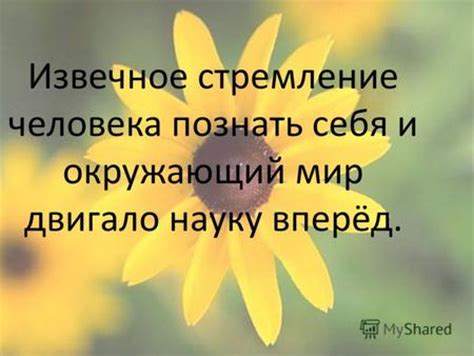 Извечное стремление человека познать себя и окружающий мир двигало науку вперёд.

MyShared